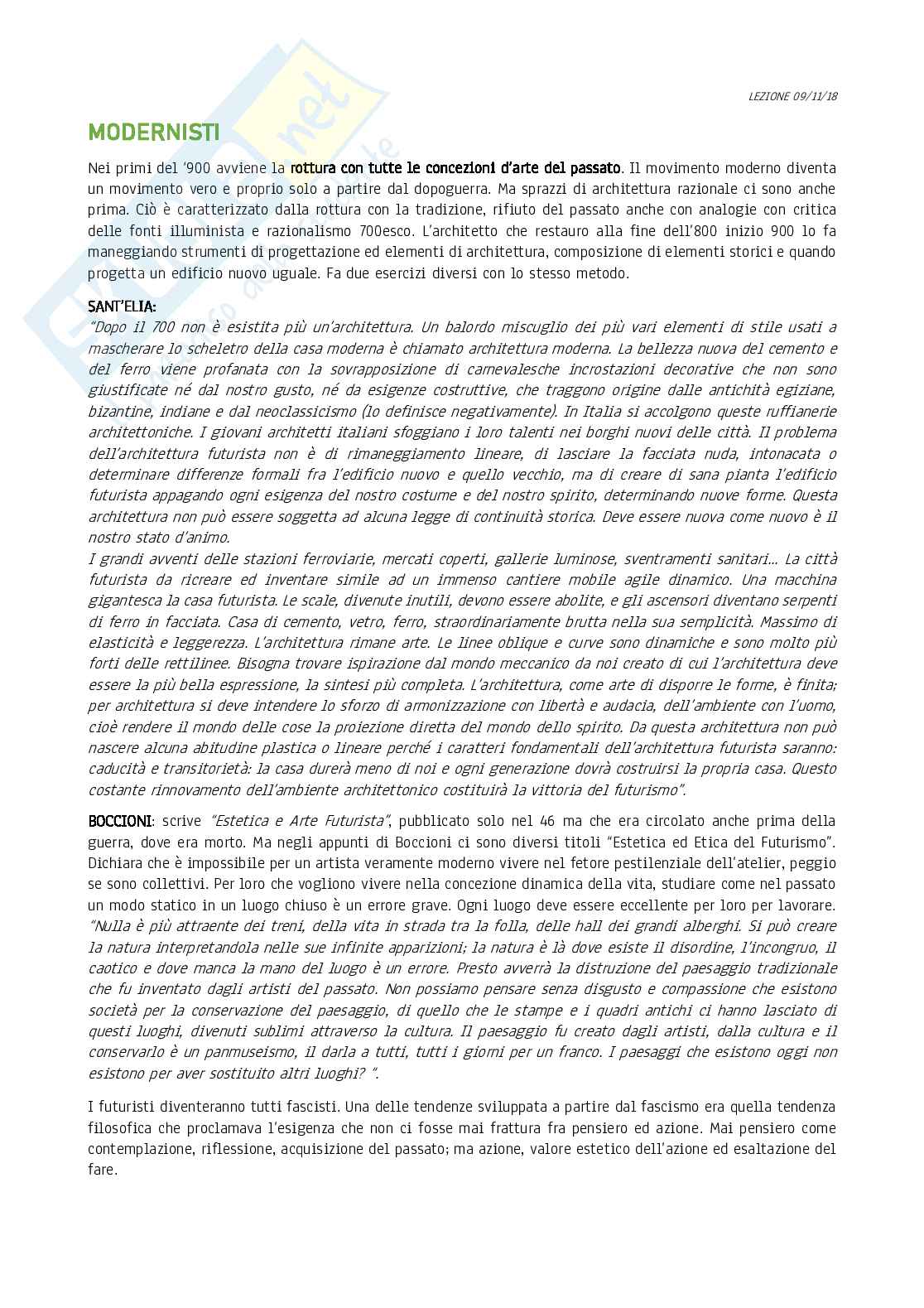 LEZIONE 09/11/18

MODERNISTI

Nei primi del '900 avviene la rottura con tutte le concezioni d'arte del passato. Il movimento moderno diventa un movimento vero e proprio solo a partire dal dopoguerra. Ma sprazzi di architettura razionale ci sono anche prima. Ciò è caratterizzato dalla rottura con la tradizione, rifiuto del passato anche con analogie con critica delle fonti illuminista e razionalismo 700esco. L'architetto che restauro alla fine dell'800 inizio 900 lo fa maneggiando strumenti di progettazione ed elementi di architettura, composizione di elementi storici e quando progetta un edificio nuovo uguale. Fa due esercizi diversi con lo stesso metodo.

SANT'ELIA:
"Dopo il 700 non è esistita più un'architettura. Un balordo miscuglio dei più vari elementi di stile usati a mascherare lo scheletro della casa moderna è chiamato architettura moderna. La bellezza nuova del cemento e del ferro viene profanata con la sovrapposizione di carnevalesche incrostazioni decorative che non sono giustificate né dal nostro gusto, né da esigenze costruttive, che traggono origine dalle antichità egiziane, bizantine, indiane e dal neoclassicismo (lo definisce negativamente). In Italia si accolgono queste ruffianerie architettoniche. I giovani architetti italiani sfoggiano i loro talenti nei borghi nuovi delle città. Il problema dell'architettura futurista non è di rimaneggiamento lineare, di lasciare la facciata nuda, intonacata o determinare differenze formali fra l'edificio nuovo e quello vecchio, ma di creare di sana pianta l'edificio futurista appagando ogni esigenza del nostro costume e del nostro spirito, determinando nuove forme. Questa architettura non può essere soggetta ad alcuna legge di continuità storica. Deve essere nuova come nuovo è il nostro stato d'animo.
I grandi avventi delle stazioni ferroviarie, mercati coperti, gallerie luminose, sventramenti sanitari… La città futurista da ricreare ed inventare simile ad un immenso cantiere mobile agile dinamico. Una macchina gigantesca la casa futurista. Le scale, divenute inutili, devono essere abolite, e gli ascensori diventano serpenti di ferro in facciata. Casa di cemento, vetro, ferro, straordinariamente brutta nella sua semplicità. Massimo di elasticità e leggerezza. L'architettura rimane arte. Le linee oblique e curve sono dinamiche e sono molto più forti delle rettilinee. Bisogna trovare ispirazione dal mondo meccanico da noi creato di cui l'architettura deve essere la più bella espressione, la sintesi più completa. L'architettura, come arte di disporre le forme, è finita; per architettura si deve intendere lo sforzo di armonizzazione con libertà e audacia, dell'ambiente con l'uomo, cioè rendere il mondo delle cose la proiezione diretta del mondo dello spirito. Da questa architettura non può nascere alcuna abitudine plastica o lineare perché i caratteri fondamentali dell'architettura futurista saranno: caducità e transitorietà: la casa durerà meno di noi e ogni generazione dovrà costruirsi la propria casa. Questo costante rinnovamento dell'ambiente architettonico costituirà la vittoria del futurismo".

BOCCIONI: scrive "Estetica e Arte Futurista", pubblicato solo nel 46 ma che era circolato anche prima della guerra, dove era morto. Ma negli appunti di Boccioni ci sono diversi titoli "Estetica ed Etica del Futurismo". Dichiara che è impossibile per un artista veramente moderno vivere nel fetore pestilenziale dell'atelier, peggio se sono collettivi. Per loro che vogliono vivere nella concezione dinamica della vita, studiare come nel passato un modo statico in un luogo chiuso è un errore grave. Ogni luogo deve essere eccellente per loro per lavorare. "Nulla è più attraente dei treni, della vita in strada tra la folla, delle hall dei grandi alberghi. Si può creare la natura interpretandola nelle sue infinite apparizioni; la natura è là dove esiste il disordine, l'incongruo, il caotico e dove manca la mano del luogo è un errore. Presto avverrà la distruzione del paesaggio tradizionale che fu inventato dagli artisti del passato. Non possiamo pensare senza disgusto e compassione che esistono società per la conservazione del paesaggio, di quello che le stampe e i quadri antichi ci hanno lasciato di questi luoghi, divenuti sublimi attraverso la cultura. Il paesaggio fu creato dagli artisti, dalla cultura e il conservarlo è un panmuseismo, il darla a tutti, tutti i giorni per un franco. I paesaggi che esistono oggi non esistono per aver sostituito altri luoghi? ".

I futuristi diventeranno tutti fascisti. Una delle tendenze sviluppata a partire dal fascismo era quella tendenza filosofica che proclamava l'esigenza che non ci fosse mai frattura fra pensiero ed azione. Mai pensiero come contemplazione, riflessione, acquisizione del passato; ma azione, valore estetico dell'azione ed esaltazione del fare.